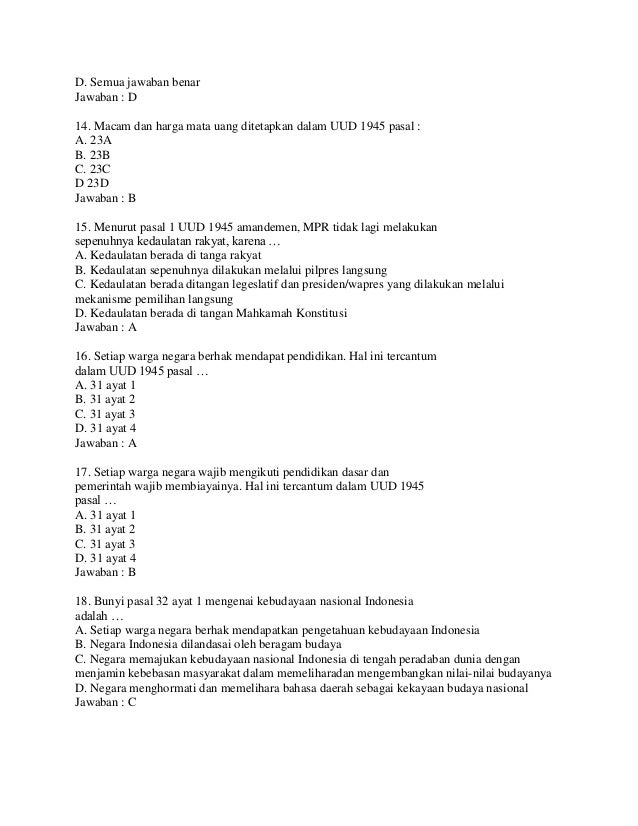 D. Semua jawaban benar
Jawaban : D

14. Macam dan harga mata uang ditetapkan dalam UUD 1945 pasal :
A. 23A
B. 23B
C. 23C
D 23D
Jawaban : B

15. Menurut pasal 1 UUD 1945 amandemen, MPR tidak lagi melakukan sepenuhnya kedaulatan rakyat, karena …
A. Kedaulatan berada di tanga rakyat
B. Kedaulatan sepenuhnya dilakukan melalui pilpres langsung
C. Kedaulatan berada ditangan legeslatif dan presiden/wapres yang dilakukan melalui mekanisme pemilihan langsung
D. Kedaulatan berada di tangan Mahkamah Konstitusi
Jawaban : A

16. Setiap warga negara berhak mendapat pendidikan. Hal ini tercantum dalam UUD 1945 pasal …
A. 31 ayat 1
B. 31 ayat 2
C. 31 ayat 3
D. 31 ayat 4
Jawaban : A

17. Setiap warga negara wajib mengikuti pendidikan dasar dan pemerintah wajib membiayainya. Hal ini tercantum dalam UUD 1945 pasal …
A. 31 ayat 1
B. 31 ayat 2
C. 31 ayat 3
D. 31 ayat 4
Jawaban : B

18. Bunyi pasal 32 ayat 1 mengenai kebudayaan nasional Indonesia adalah …
A. Setiap warga negara berhak mendapatkan pengetahuan kebudayaan Indonesia
B. Negara Indonesia dilandasai oleh beragam budaya
C. Negara memajukan kebudayaan nasional Indonesia di tengah peradaban dunia dengan menjamin kebebasan masyarakat dalam memeliharadan mengembangkan nilai-nilai budayanya
D. Negara menghormati dan memelihara bahasa daerah sebagai kekayaan budaya nasional
Jawaban : C